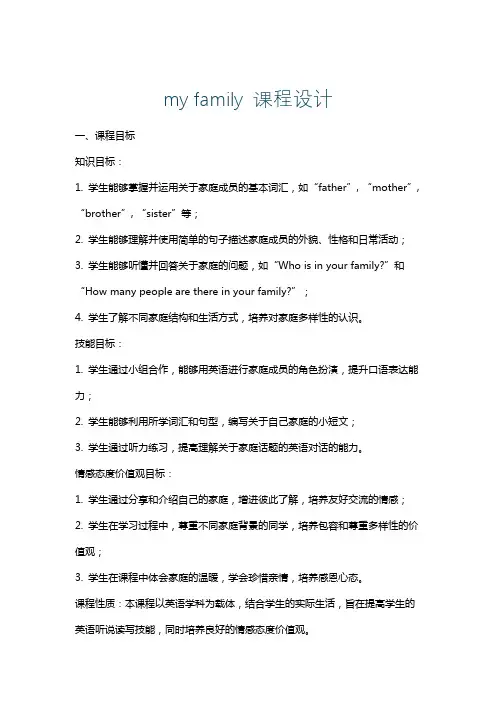 my family 课程设计

一、课程目标

知识目标：

1. 学生能够掌握并运用关于家庭成员的基本词汇，如“father”，“mother”，“brother”，“sister”等；

2. 学生能够理解并使用简单的句子描述家庭成员的外貌、性格和日常活动；

3. 学生能够听懂并回答关于家庭的问题，如“Who is in your family?”和“How many people are there in your family?”；

4. 学生了解不同家庭结构和生活方式，培养对家庭多样性的认识。

技能目标：

1. 学生通过小组合作，能够用英语进行家庭成员的角色扮演，提升口语表达能力；

2. 学生能够利用所学词汇和句型，编写关于自己家庭的小短文；

3. 学生通过听力练习，提高理解关于家庭话题的英语对话的能力。

情感态度价值观目标：

1. 学生通过分享和介绍自己的家庭，增进彼此了解，培养友好交流的情感；

2. 学生在学习过程中，尊重不同家庭背景的同学，培养包容和尊重多样性的价值观；

3. 学生在课程中体会家庭的温暖，学会珍惜亲情，培养感恩心态。

课程性质：本课程以英语学科为载体，结合学生的实际生活，旨在提高学生的英语听说读写技能，同时培养良好的情感态度价值观。